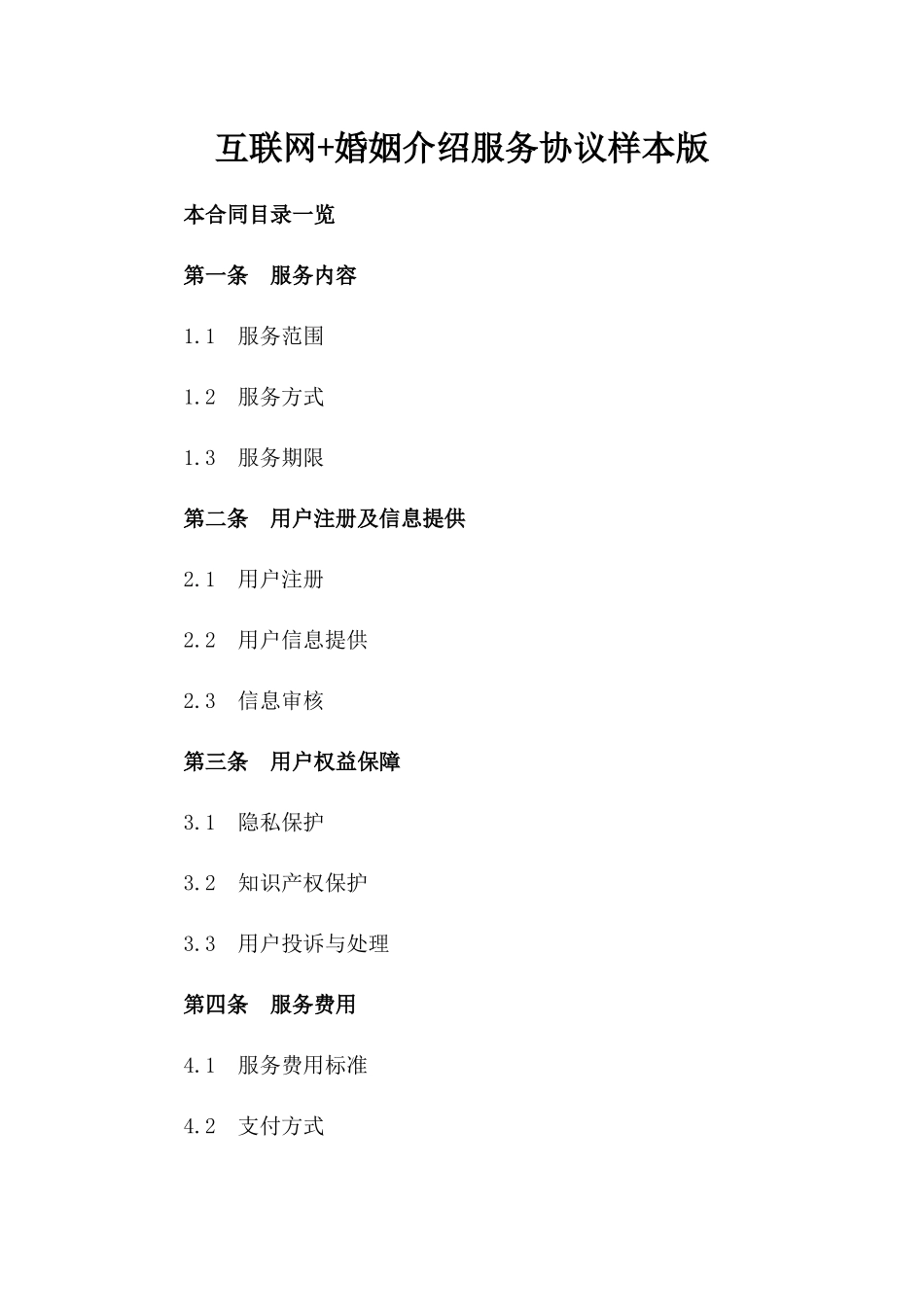 互联网+婚姻介绍服务协议样本版

本合同目录一览

第一条　服务内容

1.1　服务范围

1.2　服务方式

1.3　服务期限

第二条　用户注册及信息提供

2.1　用户注册

2.2　用户信息提供

2.3　信息审核

第三条　用户权益保障

3.1　隐私保护

3.2　知识产权保护

3.3　用户投诉与处理

第四条　服务费用

4.1　服务费用标准

4.2　支付方式